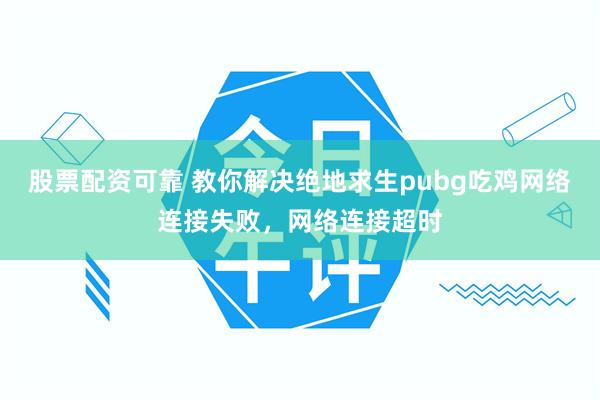 今日午评

股票配资可靠 教你解决绝地求生pubg吃鸡网络连接失败，网络连接超时